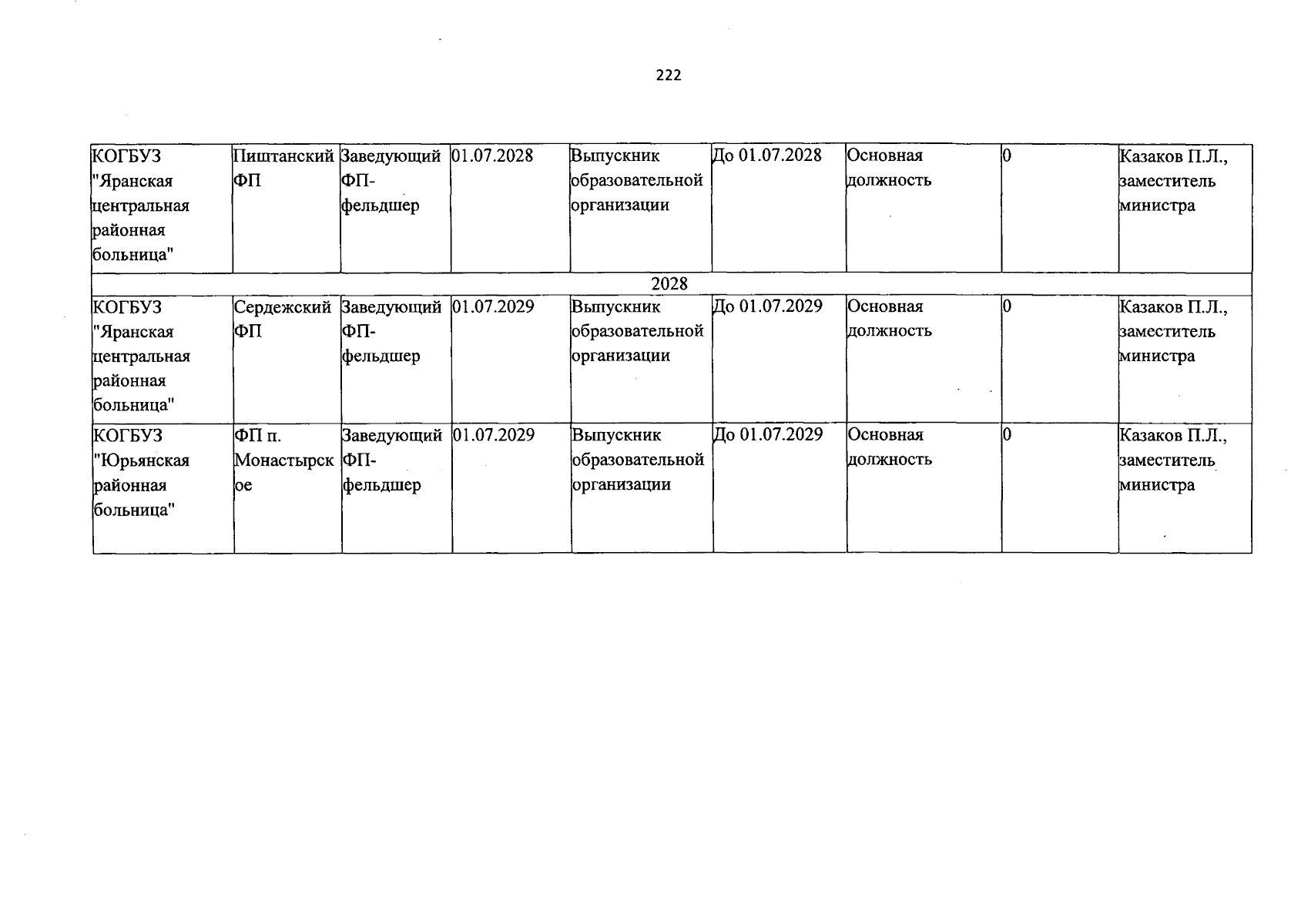 222

| | | | | | | | | |
|---|---|---|---|---|---|---|---|---|
| КОГБУЗ "Яранская центральная районная больница" | Пиштанский ФП | Заведующий ФП-фельдшер | 01.07.2028 | Выпускник образовательной организации | До 01.07.2028 | Основная должность | 0 | Казаков П.Л., заместитель министра |
| 2028 | | | | | | | | |
| КОГБУЗ "Яранская центральная районная больница" | Сердежский ФП | Заведующий ФП-фельдшер | 01.07.2029 | Выпускник образовательной организации | До 01.07.2029 | Основная должность | 0 | Казаков П.Л., заместитель министра |
| КОГБУЗ "Юрьянская районная больница" | ФП п. Монастырское | Заведующий ФП-фельдшер | 01.07.2029 | Выпускник образовательной организации | До 01.07.2029 | Основная должность | 0 | Казаков П.Л., заместитель министра |